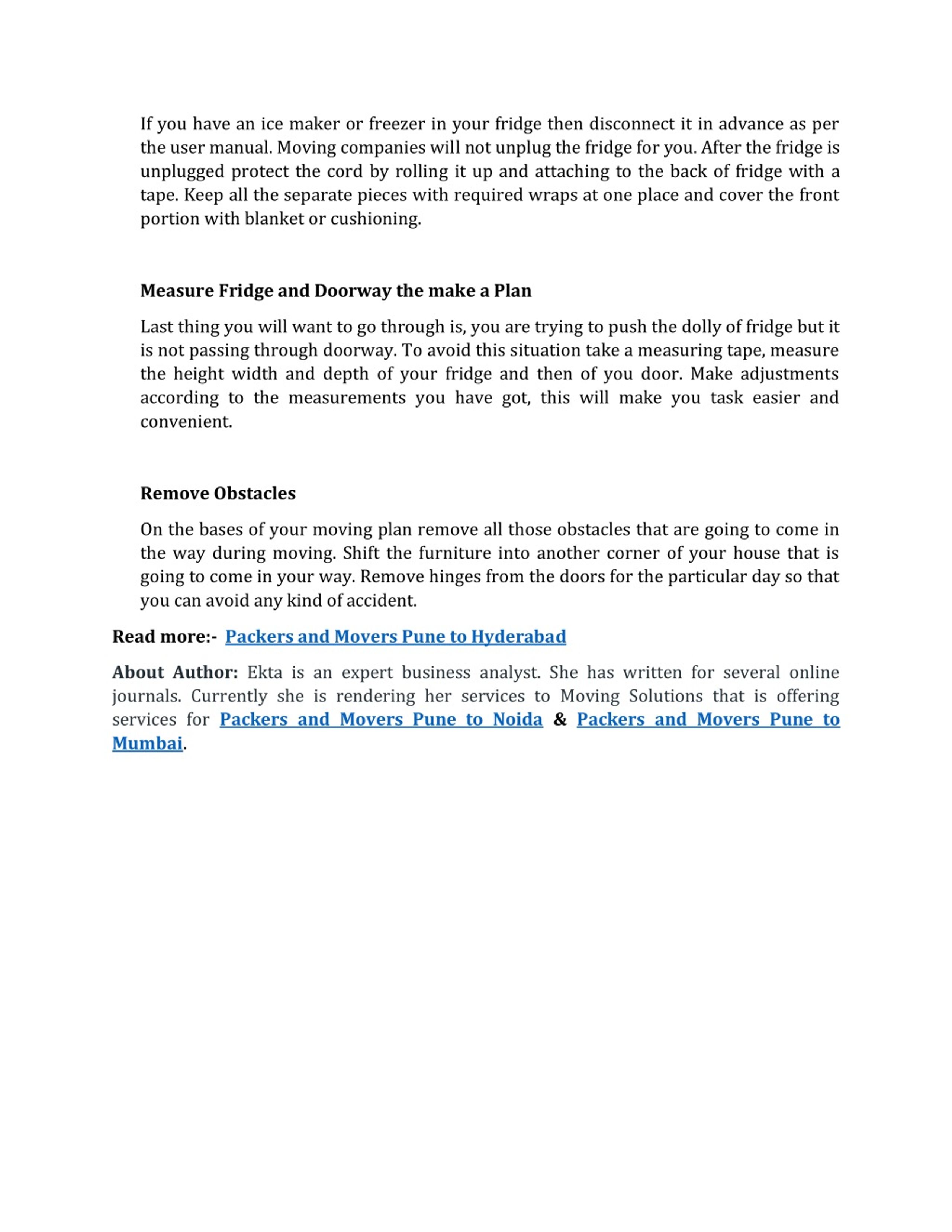 If you have an ice maker or freezer in your fridge then disconnect it in advance as per the user manual. Moving companies will not unplug the fridge for you. After the fridge is unplugged protect the cord by rolling it up and attaching to the back of fridge with a tape. Keep all the separate pieces with required wraps at one place and cover the front portion with blanket or cushioning.

Measure Fridge and Doorway the make a Plan

Last thing you will want to go through is, you are trying to push the dolly of fridge but it is not passing through doorway. To avoid this situation take a measuring tape, measure the height width and depth of your fridge and then of you door. Make adjustments according to the measurements you have got, this will make you task easier and convenient.

Remove Obstacles

On the bases of your moving plan remove all those obstacles that are going to come in the way during moving. Shift the furniture into another corner of your house that is going to come in your way. Remove hinges from the doors for the particular day so that you can avoid any kind of accident.

Read more:- Packers and Movers Pune to Hyderabad

About Author: Ekta is an expert business analyst. She has written for several online journals. Currently she is rendering her services to Moving Solutions that is offering services for Packers and Movers Pune to Noida & Packers and Movers Pune to Mumbai.